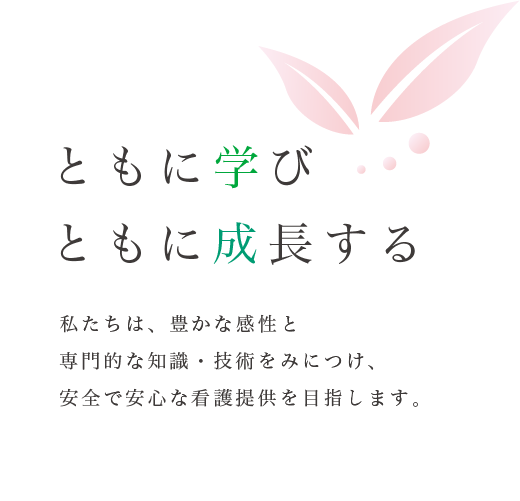 ともに学び
ともに成長する

私たちは、豊かな感性と
専門的な知識・技術をみにつけ、
安全で安心な看護提供を目指します。